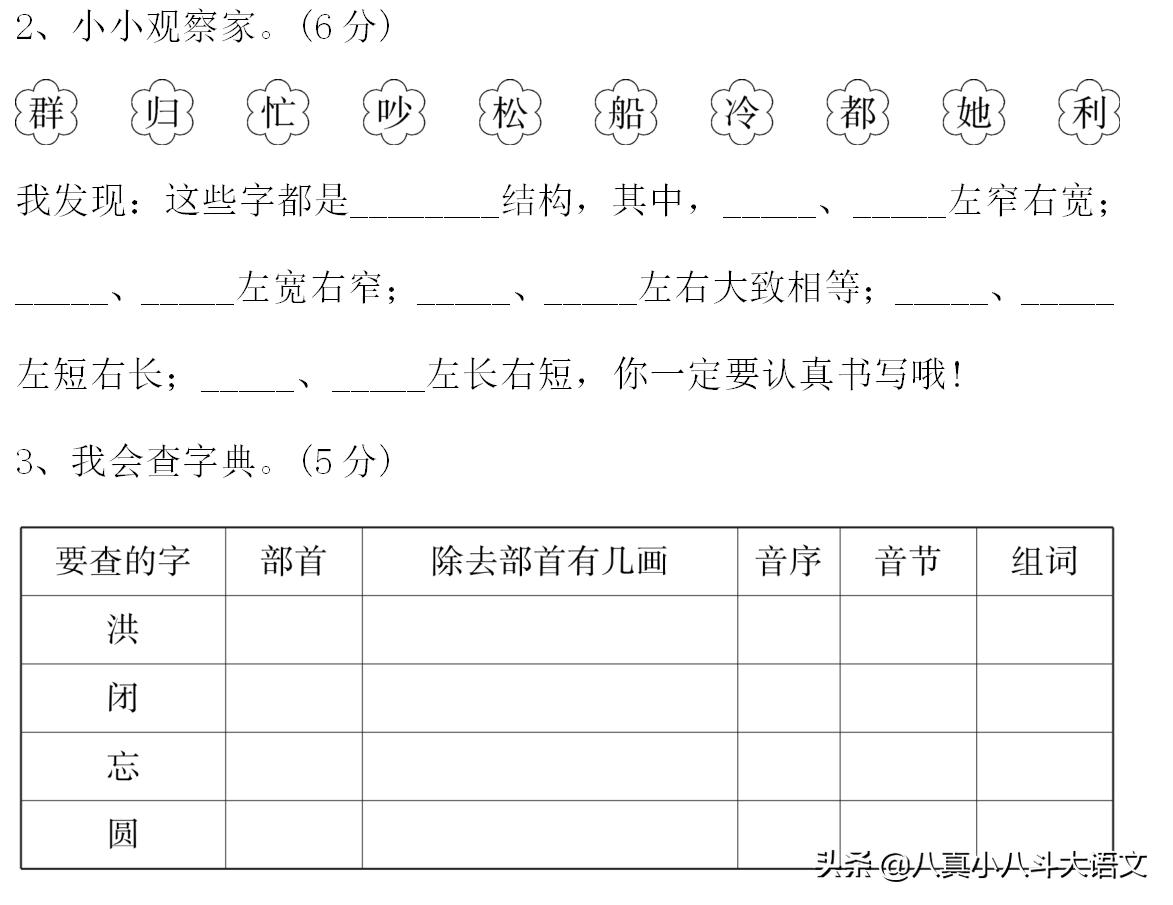 2、小小观察家。(6 分)

群 归 忙 吵 松 船 冷 都 她 利

我发现：这些字都是________结构，其中，_____、_____左窄右宽；_____、_____左宽右窄；_____、_____左右大致相等；_____、_____左短右长；_____、_____左长右短，你一定要认真书写哦！

3、我会查字典。(5 分)

| 要查的字 | 部首 | 除去部首有几画 | 音序 | 音节 | 组词 |
|---|---|---|---|---|---|
| 洪 | | | | | |
| 闭 | | | | | |
| 忘 | | | | | |
| 圆 | | | | | |

头条 @八真小八斗大语文